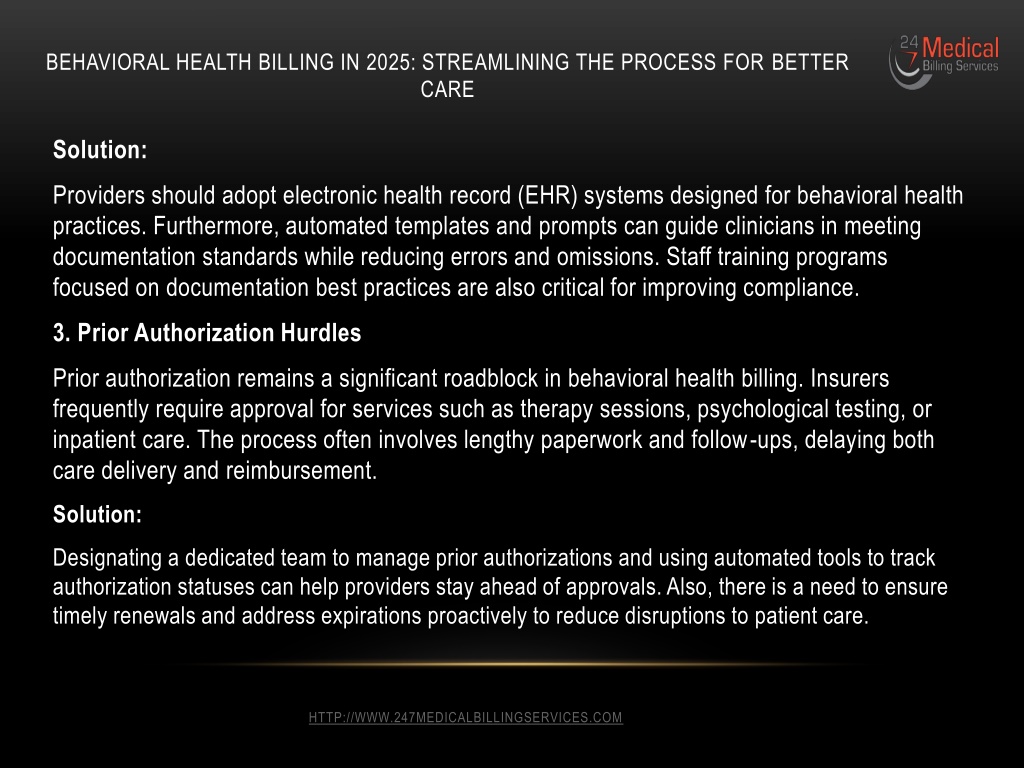 BEHAVIORAL HEALTH BILLING IN 2025: STREAMLINING THE PROCESS FOR BETTER CARE

24 7 Medical Billing Services

Solution:

Providers should adopt electronic health record (EHR) systems designed for behavioral health practices. Furthermore, automated templates and prompts can guide clinicians in meeting documentation standards while reducing errors and omissions. Staff training programs focused on documentation best practices are also critical for improving compliance.

3. Prior Authorization Hurdles

Prior authorization remains a significant roadblock in behavioral health billing. Insurers frequently require approval for services such as therapy sessions, psychological testing, or inpatient care. The process often involves lengthy paperwork and follow-ups, delaying both care delivery and reimbursement.

Solution:

Designating a dedicated team to manage prior authorizations and using automated tools to track authorization statuses can help providers stay ahead of approvals. Also, there is a need to ensure timely renewals and address expirations proactively to reduce disruptions to patient care.

HTTP://WWW.247MEDICALBILLINGSERVICES.COM